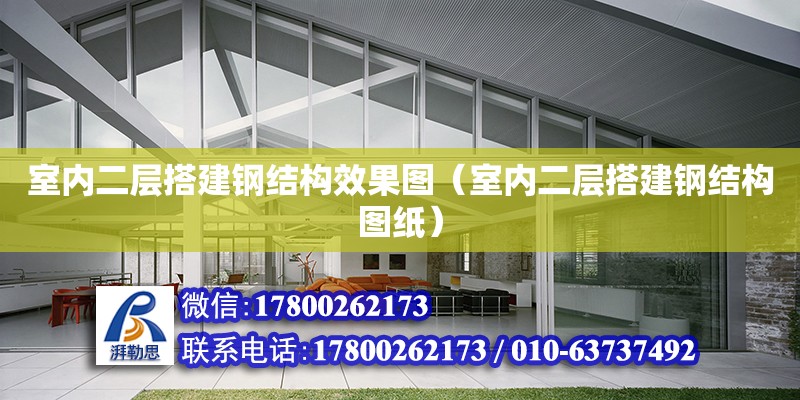 室内二层搭建钢结构效果图（室内二层搭建钢结构图纸）

湃勒思

微信:17800262173

联系电话:17800262173 / 010-63737492